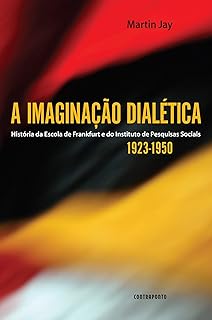 Martin Jay

A IMAGINAÇÃO DIALÉTICA

História da Escola de Frankfurt e do Instituto de Pesquisas Sociais
1923-1950

CONTRAPONTO